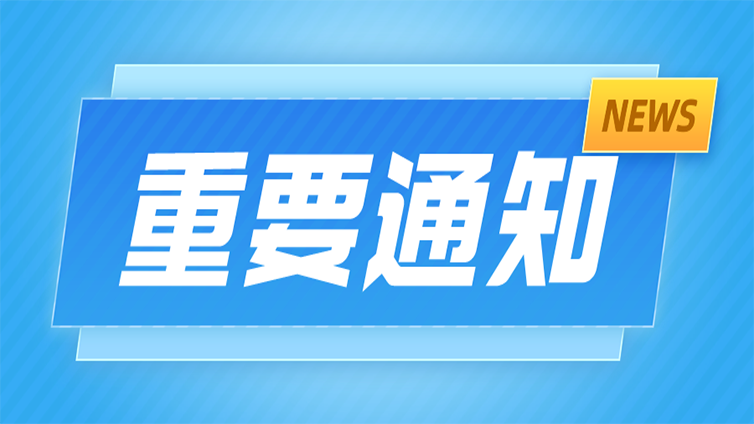 NEWS

重要通知